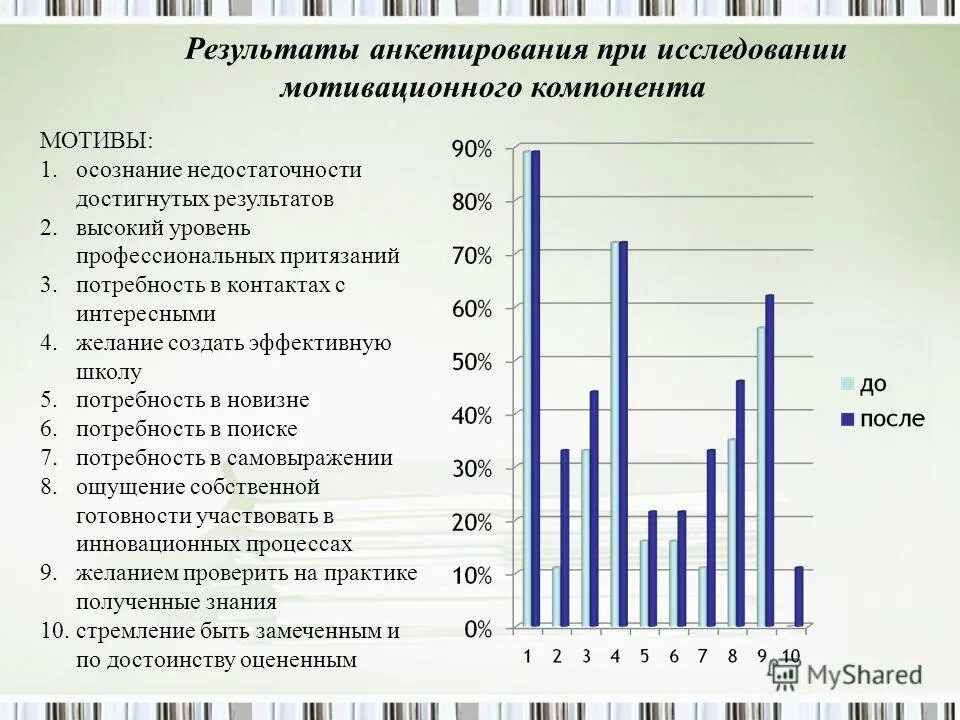 Результаты анкетирования при исследовании мотивационного компонента

МОТИВЫ:
1. осознание недостаточности достигнутых результатов
2. высокий уровень профессиональных притязаний
3. потребность в контактах с интересными
4. желание создать эффективную школу
5. потребность в новизне
6. потребность в поиске
7. потребность в самовыражении
8. ощущение собственной готовности участвовать в инновационных процессах
9. желанием проверить на практике полученные знания
10. стремление быть замеченным и по достоинству оцененным

90%
80%
70%
60%
50%
40%
30%
20%
10%
0%
1 2 3 4 5 6 7 8 9 10

до
после

MyShared